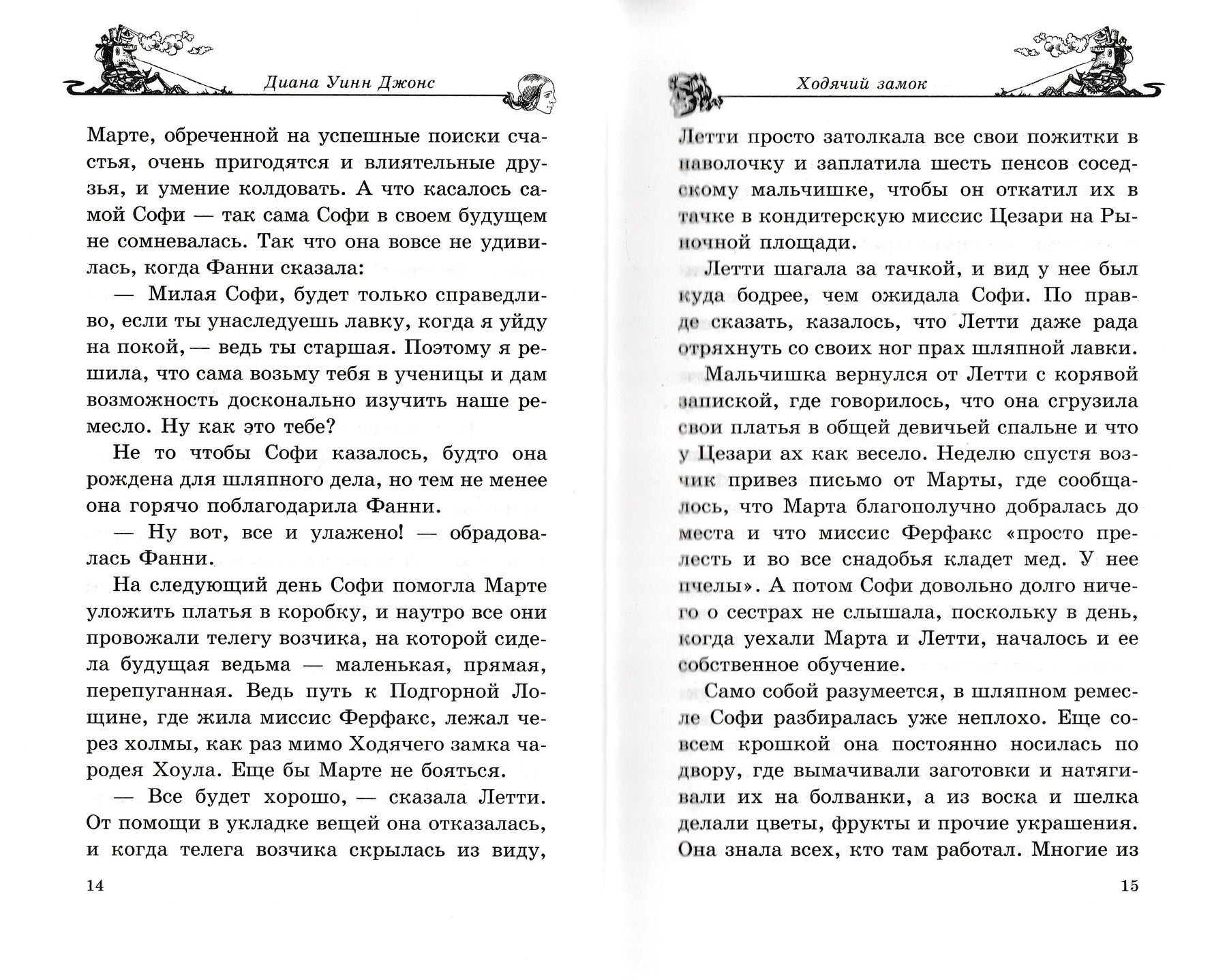 Диана Уинн Джонс

Марте, обреченной на успешные поиски счастья, очень пригодятся и влиятельные друзья, и умение колдовать. А что касалось самой Софи — так сама Софи в своем будущем не сомневалась. Так что она вовсе не удивилась, когда Фанни сказала:

— Милая Софи, будет только справедливо, если ты унаследуешь лавку, когда я уйду на покой, — ведь ты старшая. Поэтому я решила, что сама возьму тебя в ученицы и дам возможность досконально изучить наше ремесло. Ну как это тебе?

Не то чтобы Софи казалось, будто она рождена для шляпного дела, но тем не менее она горячо поблагодарила Фанни.

— Ну вот, все и улажено! — обрадовалась Фанни.

На следующий день Софи помогла Марте уложить платья в коробку, и наутро все они провожали телегу возчика, на которой сидела будущая ведьма — маленькая, прямая, перепуганная. Ведь путь к Подгорной Лощине, где жила миссис Ферфакс, лежал через холмы, как раз мимо Ходячего замка чародея Хоула. Еще бы Марте не бояться.

— Все будет хорошо, — сказала Летти. От помощи в укладке вещей она отказалась, и когда телега возчика скрылась из виду,

14

Ходячий замок

Летти просто затолкала все свои пожитки в наволочку и заплатила шесть пенсов соседскому мальчишке, чтобы он откатил их в тачке в кондитерскую миссис Цезари на Рыночной площади.

Летти шагала за тачкой, и вид у нее был куда бодрее, чем ожидала Софи. По правде сказать, казалось, что Летти даже рада отряхнуть со своих ног прах шляпной лавки.

Мальчишка вернулся от Летти с корявой запиской, где говорилось, что она сгрузила свои платья в общей девичьей спальне и что у Цезари ах как весело. Неделю спустя возчик привез письмо от Марты, где сообщалось, что Марта благополучно добралась до места и что миссис Ферфакс «просто прелесть и во все снадобья кладет мед. У нее пчелы». А потом Софи довольно долго ничего о сестрах не слышала, поскольку в день, когда уехали Марта и Летти, началось и ее собственное обучение.

Само собой разумеется, в шляпном ремесле Софи разбиралась уже неплохо. Еще совсем крошкой она постоянно носилась по двору, где вымачивали заготовки и натягивали их на болванки, а из воска и шелка делали цветы, фрукты и прочие украшения. Она знала всех, кто там работал. Многие из

15